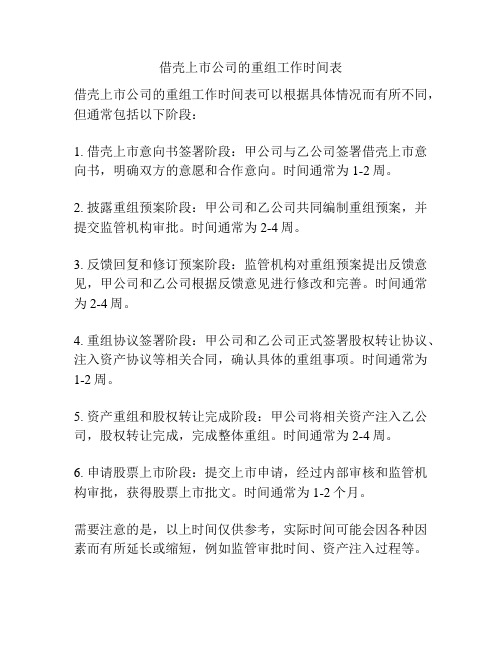 借壳上市公司的重组工作时间表

借壳上市公司的重组工作时间表可以根据具体情况而有所不同，但通常包括以下阶段：

1. 借壳上市意向书签署阶段：甲公司与乙公司签署借壳上市意向书，明确双方的意愿和合作意向。时间通常为 1-2 周。

2. 披露重组预案阶段：甲公司和乙公司共同编制重组预案，并提交监管机构审批。时间通常为 2-4 周。

3. 反馈回复和修订预案阶段：监管机构对重组预案提出反馈意见，甲公司和乙公司根据反馈意见进行修改和完善。时间通常为 2-4 周。

4. 重组协议签署阶段：甲公司和乙公司正式签署股权转让协议、注入资产协议等相关合同，确认具体的重组事项。时间通常为 1-2 周。

5. 资产重组和股权转让完成阶段：甲公司将相关资产注入乙公司，股权转让完成，完成整体重组。时间通常为 2-4 周。

6. 申请股票上市阶段：提交上市申请，经过内部审核和监管机构审批，获得股票上市批文。时间通常为 1-2 个月。

需要注意的是，以上时间仅供参考，实际时间可能会因各种因素而有所延长或缩短，例如监管审批时间、资产注入过程等。